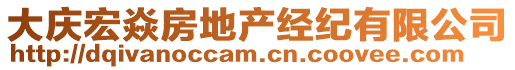 大庆宏焱房地产经纪有限公司
http://dqivanoccam.cn.coovee.com